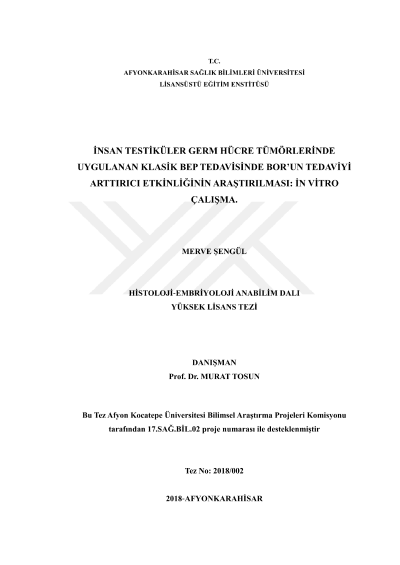 T.C.
AFYONKARAHİSAR SAĞLIK BİLİMLERİ ÜNİVERSİTESİ
LİSANSÜSTÜ EĞİTİM ENSTİTÜSÜ

İNSAN TESTİKÜLER GERM HÜCRE TÜMÖRLERİNDE UYGULANAN KLASİK BEP TEDAVİSİNDE BOR'UN TEDAVİYİ ARTTIRICI ETKİNLİĞİNİN ARAŞTIRILMASI: İN VİTRO ÇALIŞMA.

MERVE ŞENGÜL

HİSTOLOJİ-EMBRİYOLOJİ ANABİLİM DALI
YÜKSEK LİSANS TEZİ

DANIŞMAN
Prof. Dr. MURAT TOSUN

Bu Tez Afyon Kocatepe Üniversitesi Bilimsel Araştırma Projeleri Komisyonu tarafından 17.SAĞ.BİL.02 proje numarası ile desteklenmiştir

Tez No: 2018/002

2018-AFYONKARAHİSAR